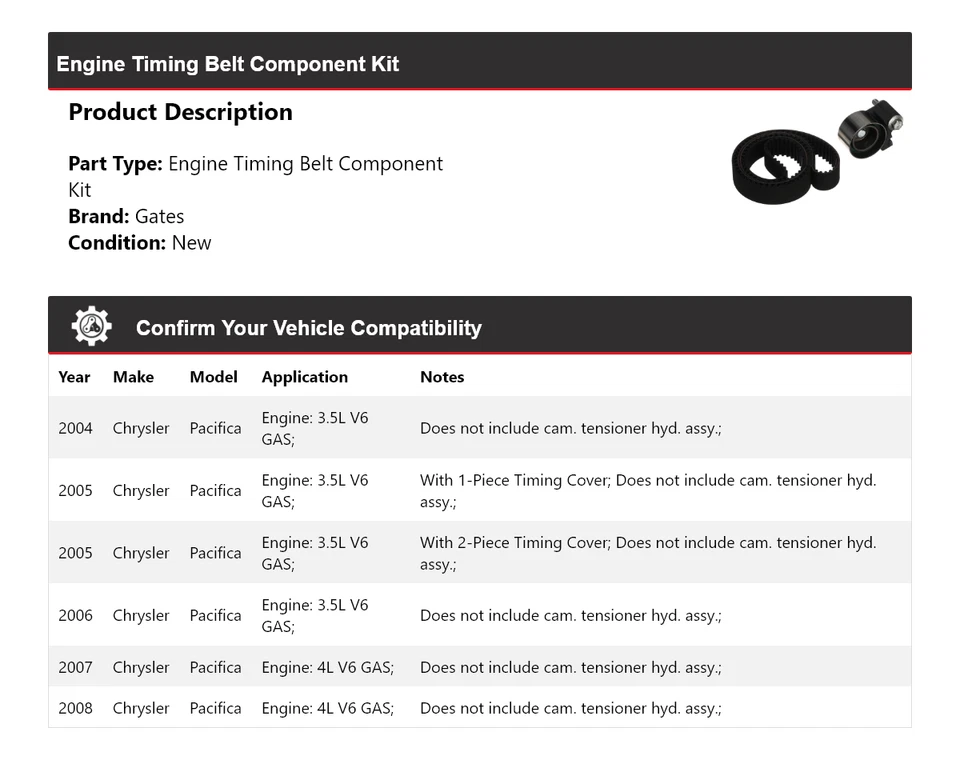 Engine Timing Belt Component Kit

Product Description

Part Type: Engine Timing Belt Component Kit
Brand: Gates
Condition: New

Confirm Your Vehicle Compatibility

| Year | Make | Model | Application | Notes |
|---|---|---|---|---|
| 2004 | Chrysler | Pacifica | Engine: 3.5L V6 GAS; | Does not include cam. tensioner hyd. assy.; |
| 2005 | Chrysler | Pacifica | Engine: 3.5L V6 GAS; | With 1-Piece Timing Cover; Does not include cam. tensioner hyd. assy.; |
| 2005 | Chrysler | Pacifica | Engine: 3.5L V6 GAS; | With 2-Piece Timing Cover; Does not include cam. tensioner hyd. assy.; |
| 2006 | Chrysler | Pacifica | Engine: 3.5L V6 GAS; | Does not include cam. tensioner hyd. assy.; |
| 2007 | Chrysler | Pacifica | Engine: 4L V6 GAS; | Does not include cam. tensioner hyd. assy.; |
| 2008 | Chrysler | Pacifica | Engine: 4L V6 GAS; | Does not include cam. tensioner hyd. assy.; |